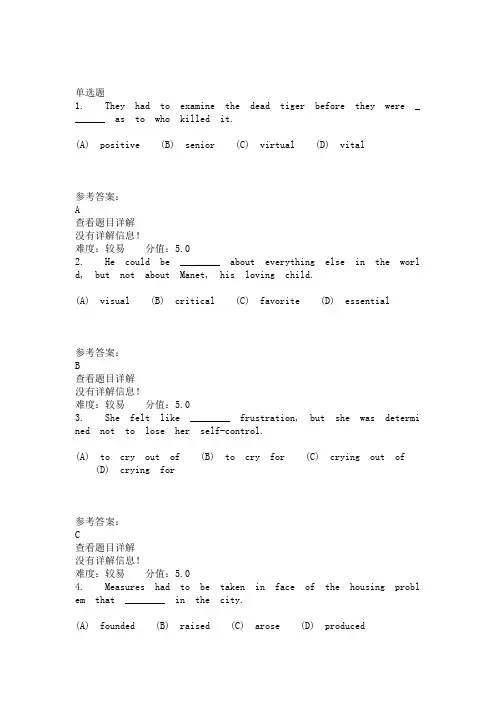 单选题
1. They had to examine the dead tiger before they were ________ as to who killed it.

(A) positive (B) senior (C) virtual (D) vital

参考答案：
A
查看题目详解
没有详解信息！
难度：较易 分值：5.0
2. He could be ________ about everything else in the world, but not about Manet, his loving child.

(A) visual (B) critical (C) favorite (D) essential

参考答案：
B
查看题目详解
没有详解信息！
难度：较易 分值：5.0
3. She felt like ________ frustration, but she was determined not to lose her self-control.

(A) to cry out of (B) to cry for (C) crying out of (D) crying for

参考答案：
C
查看题目详解
没有详解信息！
难度：较易 分值：5.0
4. Measures had to be taken in face of the housing problem that ________ in the city.

(A) founded (B) raised (C) arose (D) produced